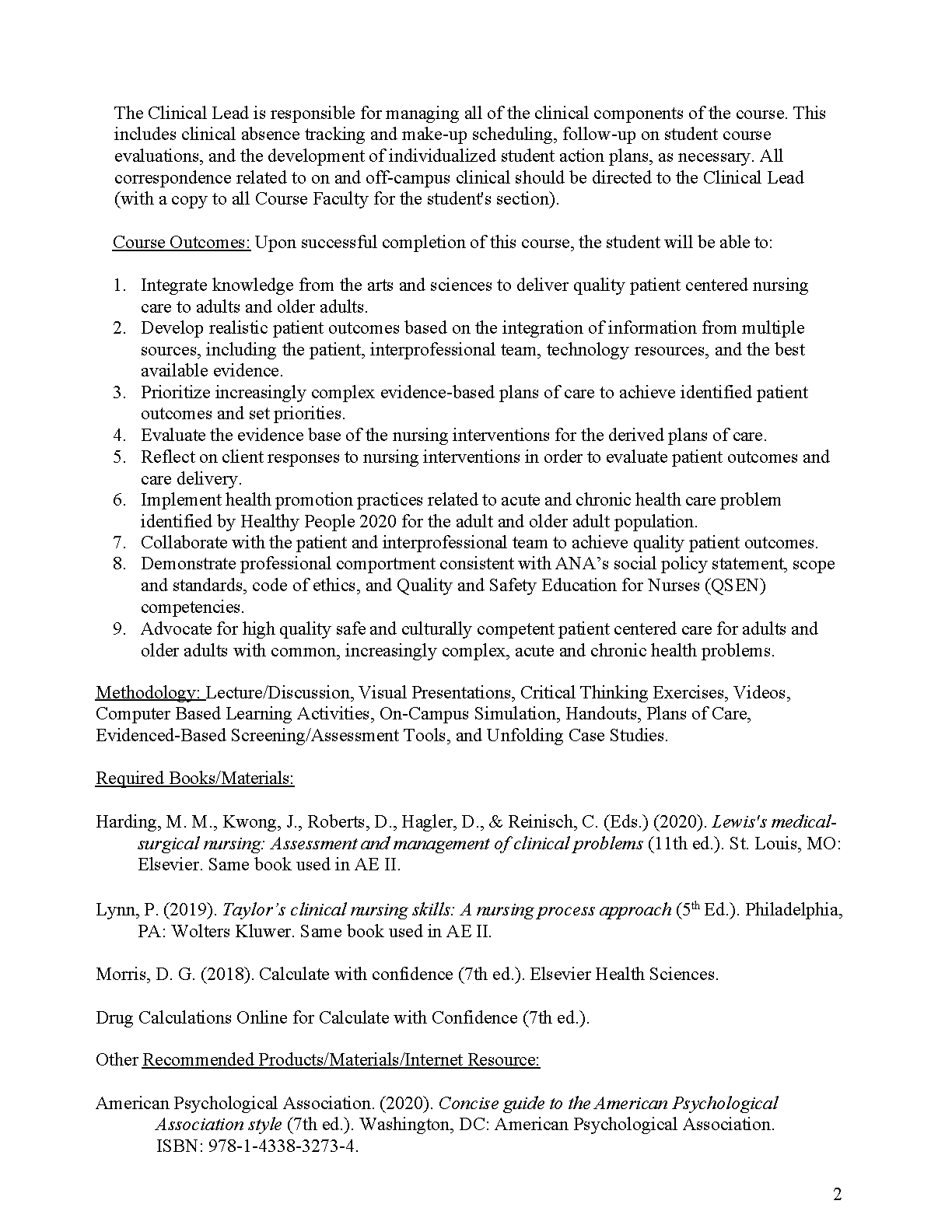 The Clinical Lead is responsible for managing all of the clinical components of the course. This includes clinical absence tracking and make-up scheduling, follow-up on student course evaluations, and the development of individualized student action plans, as necessary. All correspondence related to on and off-campus clinical should be directed to the Clinical Lead (with a copy to all Course Faculty for the student's section).

Course Outcomes: Upon successful completion of this course, the student will be able to:

1. Integrate knowledge from the arts and sciences to deliver quality patient centered nursing care to adults and older adults.
2. Develop realistic patient outcomes based on the integration of information from multiple sources, including the patient, interprofessional team, technology resources, and the best available evidence.
3. Prioritize increasingly complex evidence-based plans of care to achieve identified patient outcomes and set priorities.
4. Evaluate the evidence base of the nursing interventions for the derived plans of care.
5. Reflect on client responses to nursing interventions in order to evaluate patient outcomes and care delivery.
6. Implement health promotion practices related to acute and chronic health care problem identified by Healthy People 2020 for the adult and older adult population.
7. Collaborate with the patient and interprofessional team to achieve quality patient outcomes.
8. Demonstrate professional comportment consistent with ANA's social policy statement, scope and standards, code of ethics, and Quality and Safety Education for Nurses (QSEN) competencies.
9. Advocate for high quality safe and culturally competent patient centered care for adults and older adults with common, increasingly complex, acute and chronic health problems.

Methodology: Lecture/Discussion, Visual Presentations, Critical Thinking Exercises, Videos, Computer Based Learning Activities, On-Campus Simulation, Handouts, Plans of Care, Evidenced-Based Screening/Assessment Tools, and Unfolding Case Studies.

Required Books/Materials:

Harding, M. M., Kwong, J., Roberts, D., Hagler, D., & Reinisch, C. (Eds.) (2020). Lewis's medical-surgical nursing: Assessment and management of clinical problems (11th ed.). St. Louis, MO: Elsevier. Same book used in AE II.

Lynn, P. (2019). Taylor's clinical nursing skills: A nursing process approach ($5^{th}$ Ed.). Philadelphia, PA: Wolters Kluwer. Same book used in AE II.

Morris, D. G. (2018). Calculate with confidence (7th ed.). Elsevier Health Sciences.

Drug Calculations Online for Calculate with Confidence (7th ed.).

Other Recommended Products/Materials/Internet Resource:

American Psychological Association. (2020). Concise guide to the American Psychological Association style (7th ed.). Washington, DC: American Psychological Association. ISBN: 978-1-4338-3273-4.

2